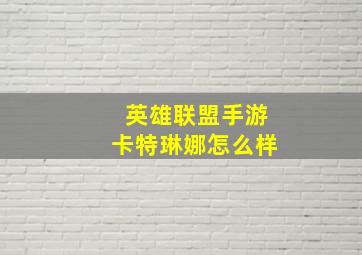 英雄联盟手游
卡特琳娜怎么样